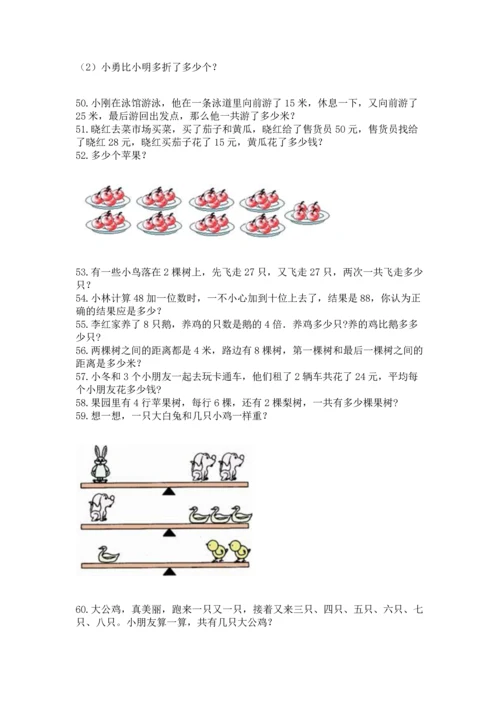 （2）小勇比小明多折了多少个？

50. 小刚在泳馆游泳，他在一条泳道里向前游了 15 米，休息一下，又向前游了 25 米，最后游回出发点，那么他一共游了多少米？
51. 晓红去菜市场买菜，买了茄子和黄瓜，晓红给了售货员 50 元，售货员找给了晓红 28 元，晓红买茄子花了 15 元，黄瓜花了多少钱？
52. 多少个苹果？

53. 有一些小鸟落在 2 棵树上，先飞走 27 只，又飞走 27 只，两次一共飞走多少只？
54. 小林计算 48 加一位数时，一不小心加到十位上去了，结果是 88，你认为正确的结果应是多少？
55. 李红家养了 8 只鹅，养鸡的只数是鹅的 4 倍．养鸡多少只？养的鸡比鹅多多少只？
56. 两棵树之间的距离都是 4 米，路边有 8 棵树，第一棵树和最后一棵树之间的距离是多少米？
57. 小冬和 3 个小朋友一起去玩卡通车，他们租了 2 辆车共花了 24 元，平均每个小朋友花多少钱？
58. 果园里有 4 行苹果树，每行 6 棵，还有 2 棵梨树，一共有多少棵果树？
59. 想一想，一只大白兔和几只小鸡一样重？

60. 大公鸡，真美丽，跑来一只又一只，接着又来三只、四只、五只、六只、七只、八只。小朋友算一算，共有几只大公鸡？